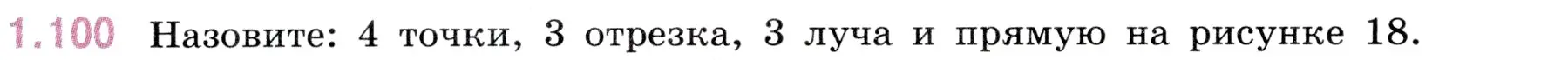 1.100 Назовите: 4 точки, 3 отрезка, 3 луча и прямую на рисунке 18.